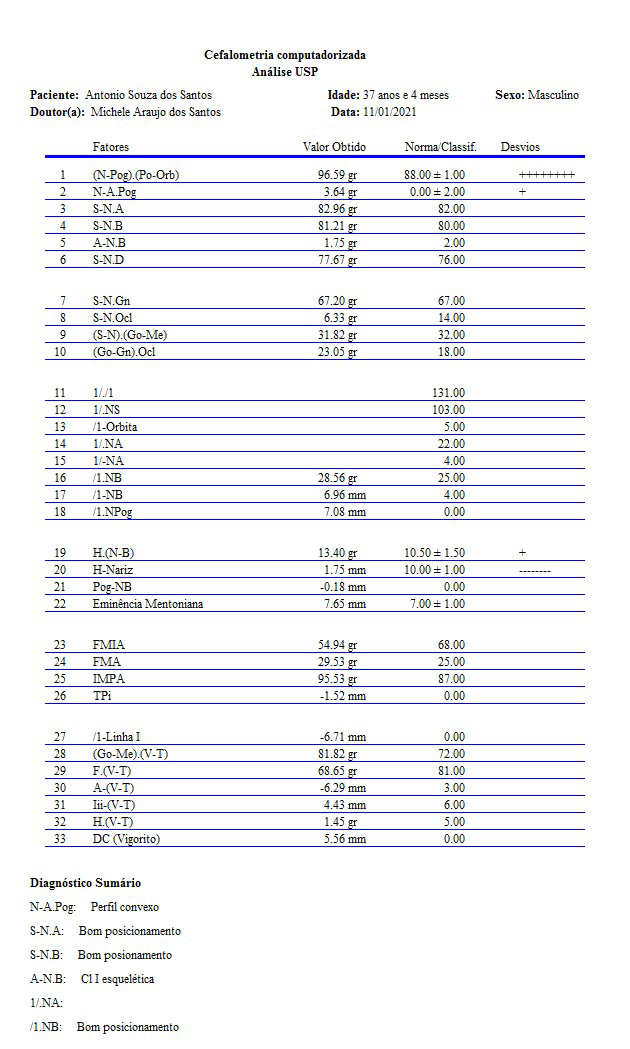 Cefalometria computadorizada
Análise USP

Paciente: Antonio Souza dos Santos
Idade: 37 anos e 4 meses
Sexo: Masculino
Doutor(a): Michele Araujo dos Santos
Data: 11/01/2021

| | Fatores | Valor Obtido | Norma/Classif. | Desvios |
|---|---|---|---|---|
| 1 | (N-Pog).(Po-Orb) | 96.59 gr | 88.00 ± 1.00 | ++++++++ |
| 2 | N-A.Pog | 3.64 gr | 0.00 ± 2.00 | + |
| 3 | S-N.A | 82.96 gr | 82.00 | |
| 4 | S-N.B | 81.21 gr | 80.00 | |
| 5 | A-N.B | 1.75 gr | 2.00 | |
| 6 | S-N.D | 77.67 gr | 76.00 | |
| 7 | S-N.Gn | 67.20 gr | 67.00 | |
| 8 | S-N.Ocl | 6.33 gr | 14.00 | |
| 9 | (S-N).(Go-Me) | 31.82 gr | 32.00 | |
| 10 | (Go-Gn).Ocl | 23.05 gr | 18.00 | |
| 11 | 1/./1 | | 131.00 | |
| 12 | 1/.NS | | 103.00 | |
| 13 | /1-Orbita | | 5.00 | |
| 14 | 1/.NA | | 22.00 | |
| 15 | 1/-NA | | 4.00 | |
| 16 | /1.NB | 28.56 gr | 25.00 | |
| 17 | /1-NB | 6.96 mm | 4.00 | |
| 18 | /1.NPog | 7.08 mm | 0.00 | |
| 19 | H.(N-B) | 13.40 gr | 10.50 ± 1.50 | + |
| 20 | H-Nariz | 1.75 mm | 10.00 ± 1.00 | -------- |
| 21 | Pog-NB | -0.18 mm | 0.00 | |
| 22 | Eminência Mentoniana | 7.65 mm | 7.00 ± 1.00 | |
| 23 | FMIA | 54.94 gr | 68.00 | |
| 24 | FMA | 29.53 gr | 25.00 | |
| 25 | IMPA | 95.53 gr | 87.00 | |
| 26 | TPi | -1.52 mm | 0.00 | |
| 27 | /1-Linha I | -6.71 mm | 0.00 | |
| 28 | (Go-Me).(V-T) | 81.82 gr | 72.00 | |
| 29 | F.(V-T) | 68.65 gr | 81.00 | |
| 30 | A-(V-T) | -6.29 mm | 3.00 | |
| 31 | Iii-(V-T) | 4.43 mm | 6.00 | |
| 32 | H.(V-T) | 1.45 gr | 5.00 | |
| 33 | DC (Vigorito) | 5.56 mm | 0.00 | |

Diagnóstico Sumário

N-A.Pog: Perfil convexo

S-N.A: Bom posicionamento

S-N.B: Bom posionamento

A-N.B: Cl I esquelética

1/.NA:

/1.NB: Bom posicionamento